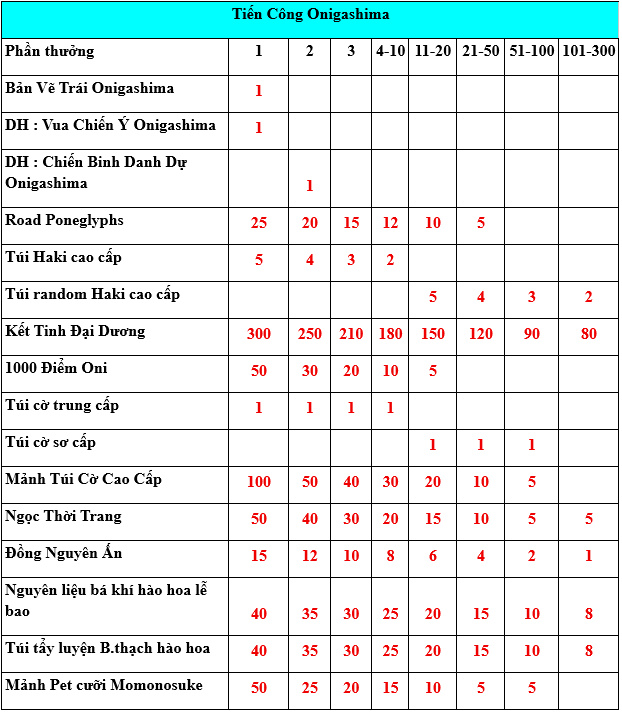 Tiến Công Onigashima

| Phần thưởng | 1 | 2 | 3 | 4-10 | 11-20 | 21-50 | 51-100 | 101-300 |
|---|---|---|---|---|---|---|---|---|
| Bản Vẽ Trái Onigashima | 1 | | | | | | | |
| DH : Vua Chiến Ý Onigashima | 1 | | | | | | | |
| DH : Chiến Binh Danh Dự Onigashima | | 1 | | | | | | |
| Road Poneglyphs | 25 | 20 | 15 | 12 | 10 | 5 | | |
| Túi Haki cao cấp | 5 | 4 | 3 | 2 | | | | |
| Túi random Haki cao cấp | | | | | 5 | 4 | 3 | 2 |
| Kết Tinh Đại Dương | 300 | 250 | 210 | 180 | 150 | 120 | 90 | 80 |
| 1000 Điểm Oni | 50 | 30 | 20 | 10 | 5 | | | |
| Túi cờ trung cấp | 1 | 1 | 1 | 1 | | | | |
| Túi cờ sơ cấp | | | | | 1 | 1 | 1 | |
| Mảnh Túi Cờ Cao Cấp | 100 | 50 | 40 | 30 | 20 | 10 | 5 | |
| Ngọc Thời Trang | 50 | 40 | 30 | 20 | 15 | 10 | 5 | 5 |
| Đồng Nguyên Ấn | 15 | 12 | 10 | 8 | 6 | 4 | 2 | 1 |
| Nguyên liệu bá khí hào hoa lễ bao | 40 | 35 | 30 | 25 | 20 | 15 | 10 | 8 |
| Túi tẩy luyện B.thạch hào hoa | 40 | 35 | 30 | 25 | 20 | 15 | 10 | 8 |
| Mảnh Pet cưỡi Momonosuke | 50 | 25 | 20 | 15 | 10 | 5 | 5 | |